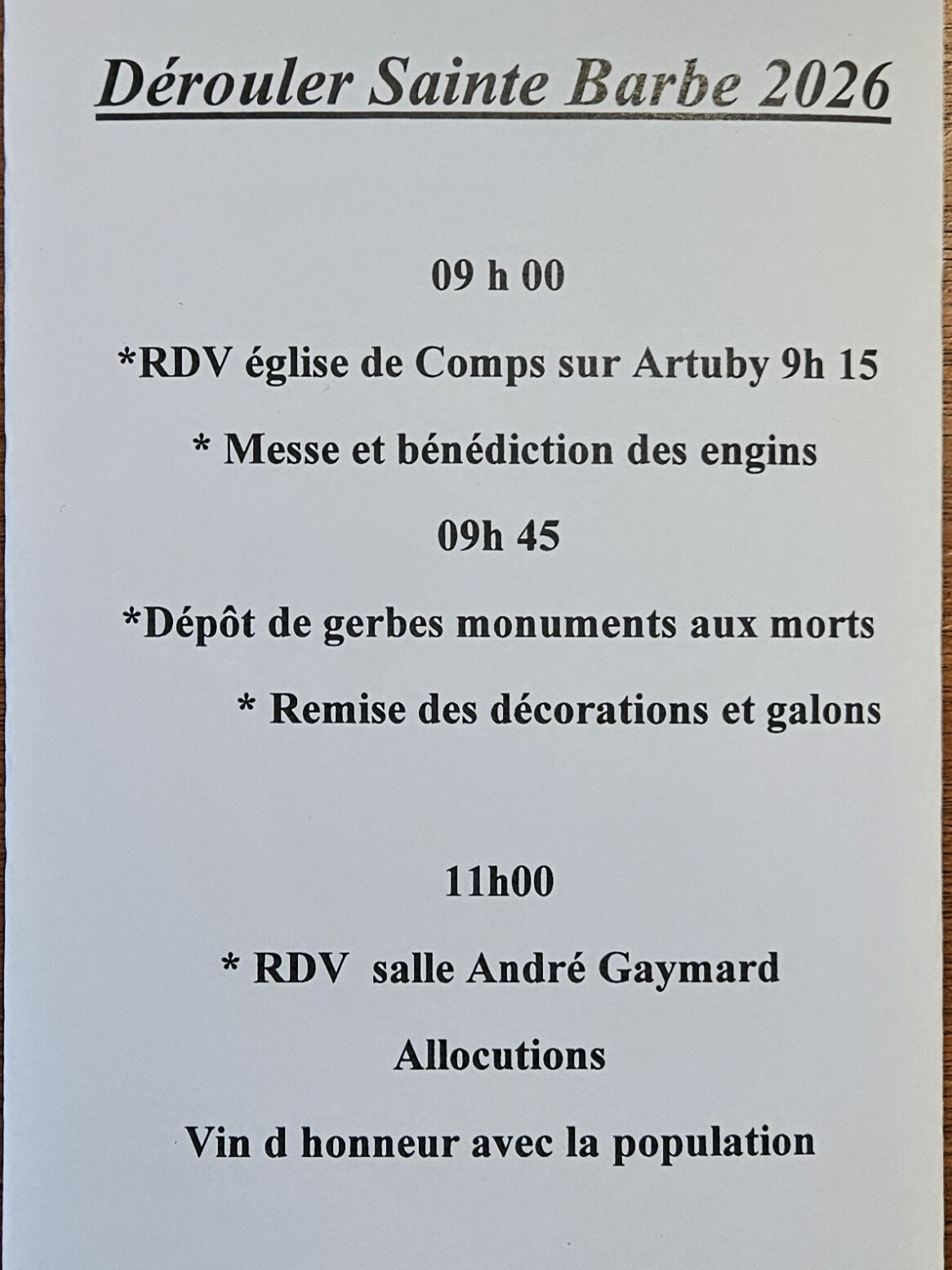 Dérouler Sainte Barbe 2026

09 h 00

*RDV église de Comps sur Artuby 9h 15

* Messe et bénédiction des engins

09h 45

*Dépôt de gerbes monuments aux morts

* Remise des décorations et galons

11h00

* RDV salle André Gaymard

Allocutions

Vin d honneur avec la population